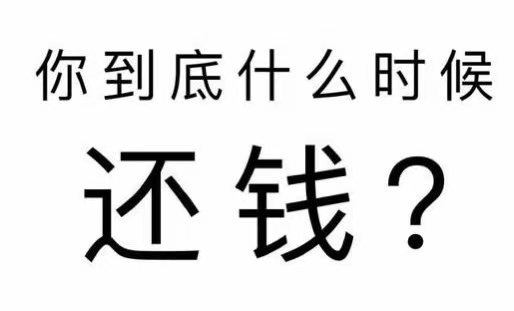 你到底什么时候

还钱？